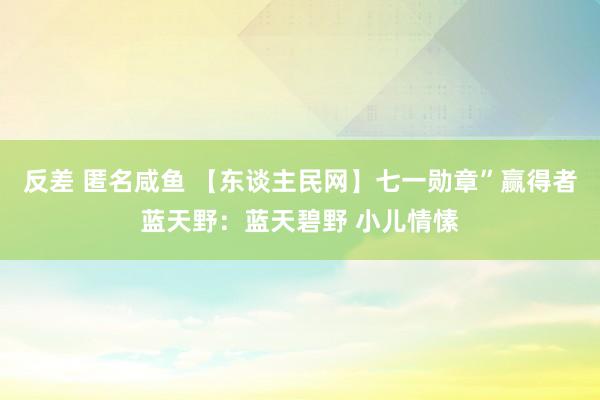 反差 匿名咸鱼 【东谈主民网】七一勋章”赢得者蓝天野：蓝天碧野 小儿情愫